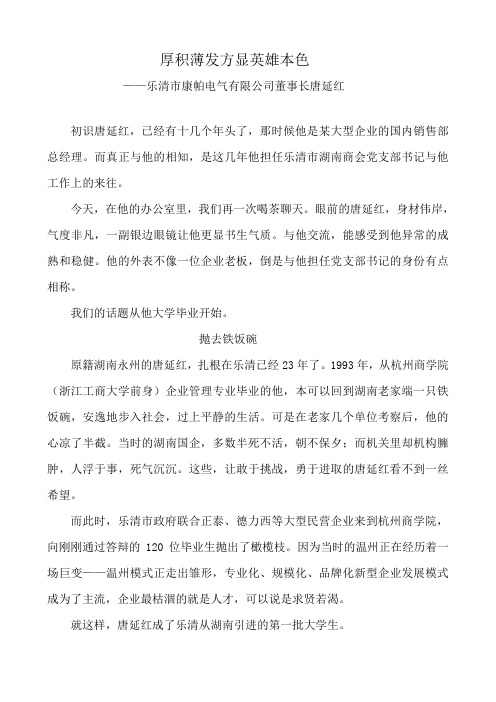 厚积薄发方显英雄本色

——乐清市康帕电气有限公司董事长唐延红

初识唐延红，已经有十几个年头了，那时候他是某大型企业的国内销售部总经理。而真正与他的相知，是这几年他担任乐清市湖南商会党支部书记与他工作上的来往。

今天，在他的办公室里，我们再一次喝茶聊天。眼前的唐延红，身材伟岸，气度非凡，一副银边眼镜让他更显书生气质。与他交流，能感受到他异常的成熟和稳健。他的外表不像一位企业老板，倒是与他担任党支部书记的身份有点相称。

我们的话题从他大学毕业开始。

抛去铁饭碗

原籍湖南永州的唐延红，扎根在乐清已经 23 年了。1993 年，从杭州商学院（浙江工商大学前身）企业管理专业毕业的他，本可以回到湖南老家端一只铁饭碗，安逸地步入社会，过上平静的生活。可是在老家几个单位考察后，他的心凉了半截。当时的湖南国企，多数半死不活，朝不保夕；而机关里却机构臃肿，人浮于事，死气沉沉。这些，让敢于挑战，勇于进取的唐延红看不到一丝希望。

而此时，乐清市政府联合正泰、德力西等大型民营企业来到杭州商学院，向刚刚通过答辩的 120 位毕业生抛出了橄榄枝。因为当时的温州正在经历着一场巨变——温州模式正走出雏形，专业化、规模化、品牌化新型企业发展模式成为了主流，企业最枯涸的就是人才，可以说是求贤若渴。

就这样，唐延红成了乐清从湖南引进的第一批大学生。